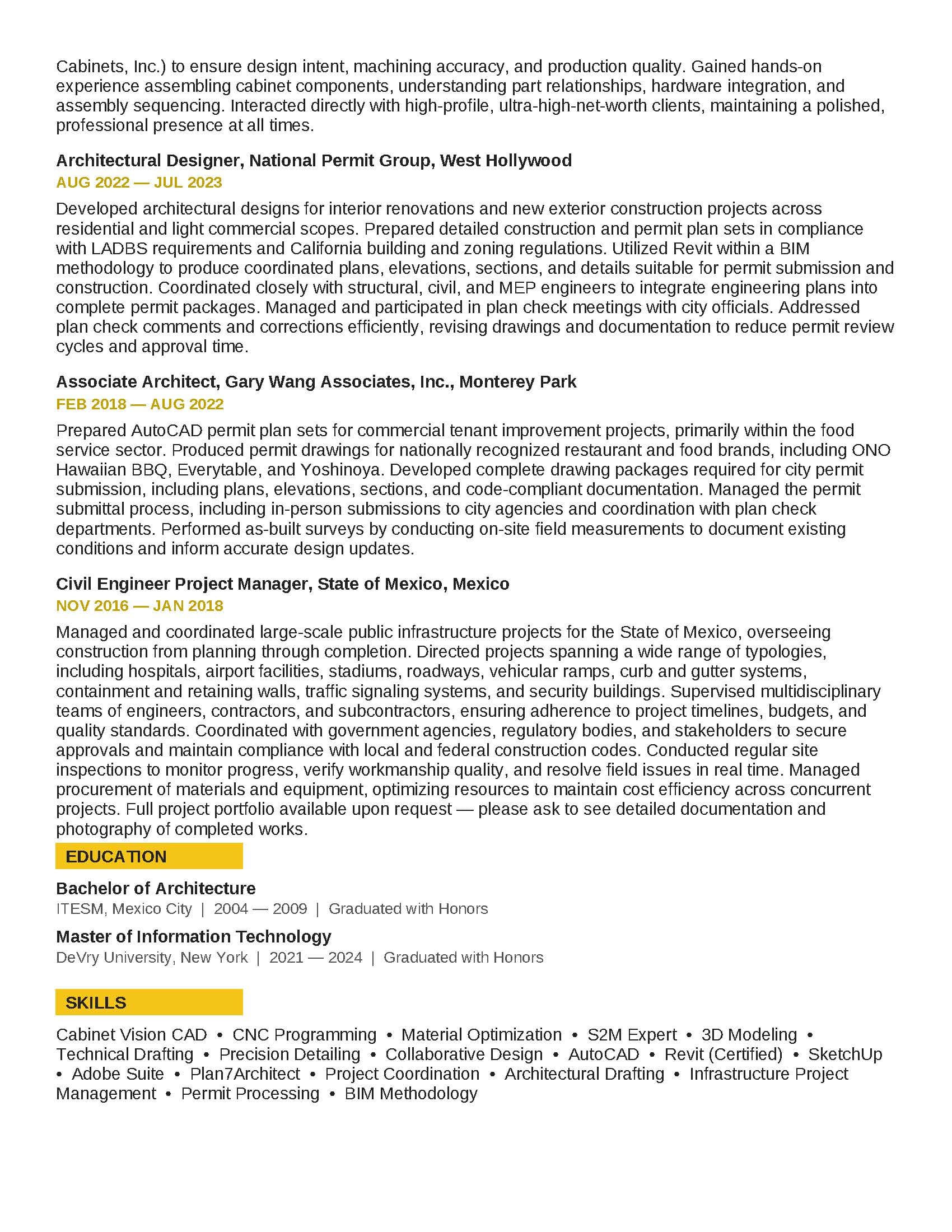 Cabinets, Inc.) to ensure design intent, machining accuracy, and production quality. Gained hands-on experience assembling cabinet components, understanding part relationships, hardware integration, and assembly sequencing. Interacted directly with high-profile, ultra-high-net-worth clients, maintaining a polished, professional presence at all times.

Architectural Designer, National Permit Group, West Hollywood
AUG 2022 — JUL 2023

Developed architectural designs for interior renovations and new exterior construction projects across residential and light commercial scopes. Prepared detailed construction and permit plan sets in compliance with LADBS requirements and California building and zoning regulations. Utilized Revit within a BIM methodology to produce coordinated plans, elevations, sections, and details suitable for permit submission and construction. Coordinated closely with structural, civil, and MEP engineers to integrate engineering plans into complete permit packages. Managed and participated in plan check meetings with city officials. Addressed plan check comments and corrections efficiently, revising drawings and documentation to reduce permit review cycles and approval time.

Associate Architect, Gary Wang Associates, Inc., Monterey Park
FEB 2018 — AUG 2022

Prepared AutoCAD permit plan sets for commercial tenant improvement projects, primarily within the food service sector. Produced permit drawings for nationally recognized restaurant and food brands, including ONO Hawaiian BBQ, Everytable, and Yoshinoya. Developed complete drawing packages required for city permit submission, including plans, elevations, sections, and code-compliant documentation. Managed the permit submittal process, including in-person submissions to city agencies and coordination with plan check departments. Performed as-built surveys by conducting on-site field measurements to document existing conditions and inform accurate design updates.

Civil Engineer Project Manager, State of Mexico, Mexico
NOV 2016 — JAN 2018

Managed and coordinated large-scale public infrastructure projects for the State of Mexico, overseeing construction from planning through completion. Directed projects spanning a wide range of typologies, including hospitals, airport facilities, stadiums, roadways, vehicular ramps, curb and gutter systems, containment and retaining walls, traffic signaling systems, and security buildings. Supervised multidisciplinary teams of engineers, contractors, and subcontractors, ensuring adherence to project timelines, budgets, and quality standards. Coordinated with government agencies, regulatory bodies, and stakeholders to secure approvals and maintain compliance with local and federal construction codes. Conducted regular site inspections to monitor progress, verify workmanship quality, and resolve field issues in real time. Managed procurement of materials and equipment, optimizing resources to maintain cost efficiency across concurrent projects. Full project portfolio available upon request — please ask to see detailed documentation and photography of completed works.

EDUCATION

Bachelor of Architecture
ITESM, Mexico City | 2004 — 2009 | Graduated with Honors

Master of Information Technology
DeVry University, New York | 2021 — 2024 | Graduated with Honors

SKILLS

Cabinet Vision CAD • CNC Programming • Material Optimization • S2M Expert • 3D Modeling • Technical Drafting • Precision Detailing • Collaborative Design • AutoCAD • Revit (Certified) • SketchUp • Adobe Suite • Plan7Architect • Project Coordination • Architectural Drafting • Infrastructure Project Management • Permit Processing • BIM Methodology